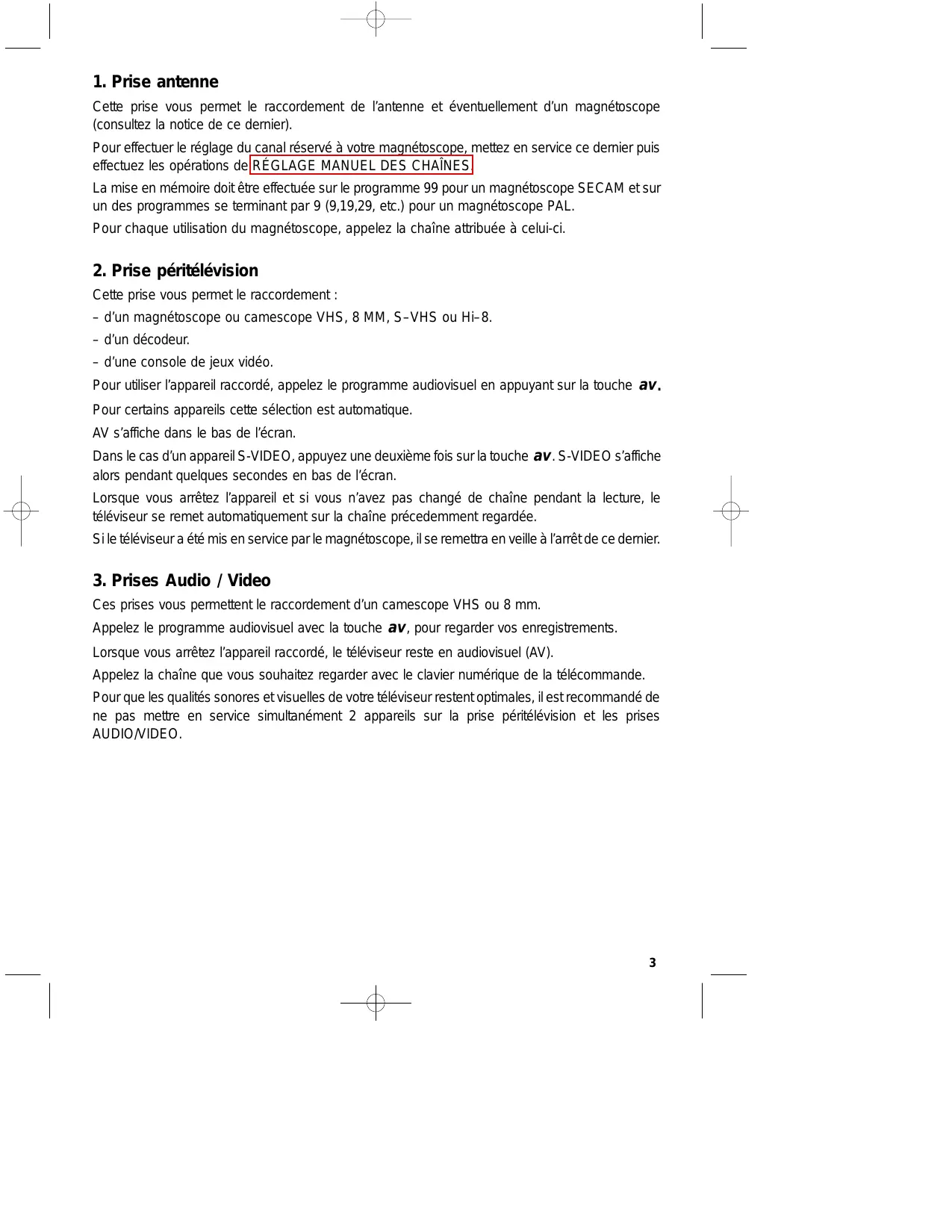 1. Prise antenne

Cette prise vous permet le raccordement de l’antenne et éventuellement d’un magnétoscope (consultez la notice de ce dernier).

Pour effectuer le réglage du canal réservé à votre magnétoscope, mettez en service ce dernier puis effectuez les opérations de RÉGLAGE MANUEL DES CHAÎNES.

La mise en mémoire doit être effectuée sur le programme 99 pour un magnétoscope SECAM et sur un des programmes se terminant par 9 (9,19,29, etc.) pour un magnétoscope PAL.

Pour chaque utilisation du magnétoscope, appelez la chaîne attribuée à celui-ci.

2. Prise péritélévision

Cette prise vous permet le raccordement :

– d’un magnétoscope ou camescope VHS, 8 MM, S–VHS ou Hi–8.

– d’un décodeur.

– d’une console de jeux vidéo.

Pour utiliser l’appareil raccordé, appelez le programme audiovisuel en appuyant sur la touche av.

Pour certains appareils cette sélection est automatique.

AV s’affiche dans le bas de l’écran.

Dans le cas d’un appareil S-VIDEO, appuyez une deuxième fois sur la touche av. S-VIDEO s’affiche alors pendant quelques secondes en bas de l’écran.

Lorsque vous arrêtez l’appareil et si vous n’avez pas changé de chaîne pendant la lecture, le téléviseur se remet automatiquement sur la chaîne précedemment regardée.

Si le téléviseur a été mis en service par le magnétoscope, il se remettra en veille à l’arrêt de ce dernier.

3. Prises Audio / Video

Ces prises vous permettent le raccordement d’un camescope VHS ou 8 mm.

Appelez le programme audiovisuel avec la touche av, pour regarder vos enregistrements.

Lorsque vous arrêtez l’appareil raccordé, le téléviseur reste en audiovisuel (AV).

Appelez la chaîne que vous souhaitez regarder avec le clavier numérique de la télécommande.

Pour que les qualités sonores et visuelles de votre téléviseur restent optimales, il est recommandé de ne pas mettre en service simultanément 2 appareils sur la prise péritélévision et les prises AUDIO/VIDEO.

3